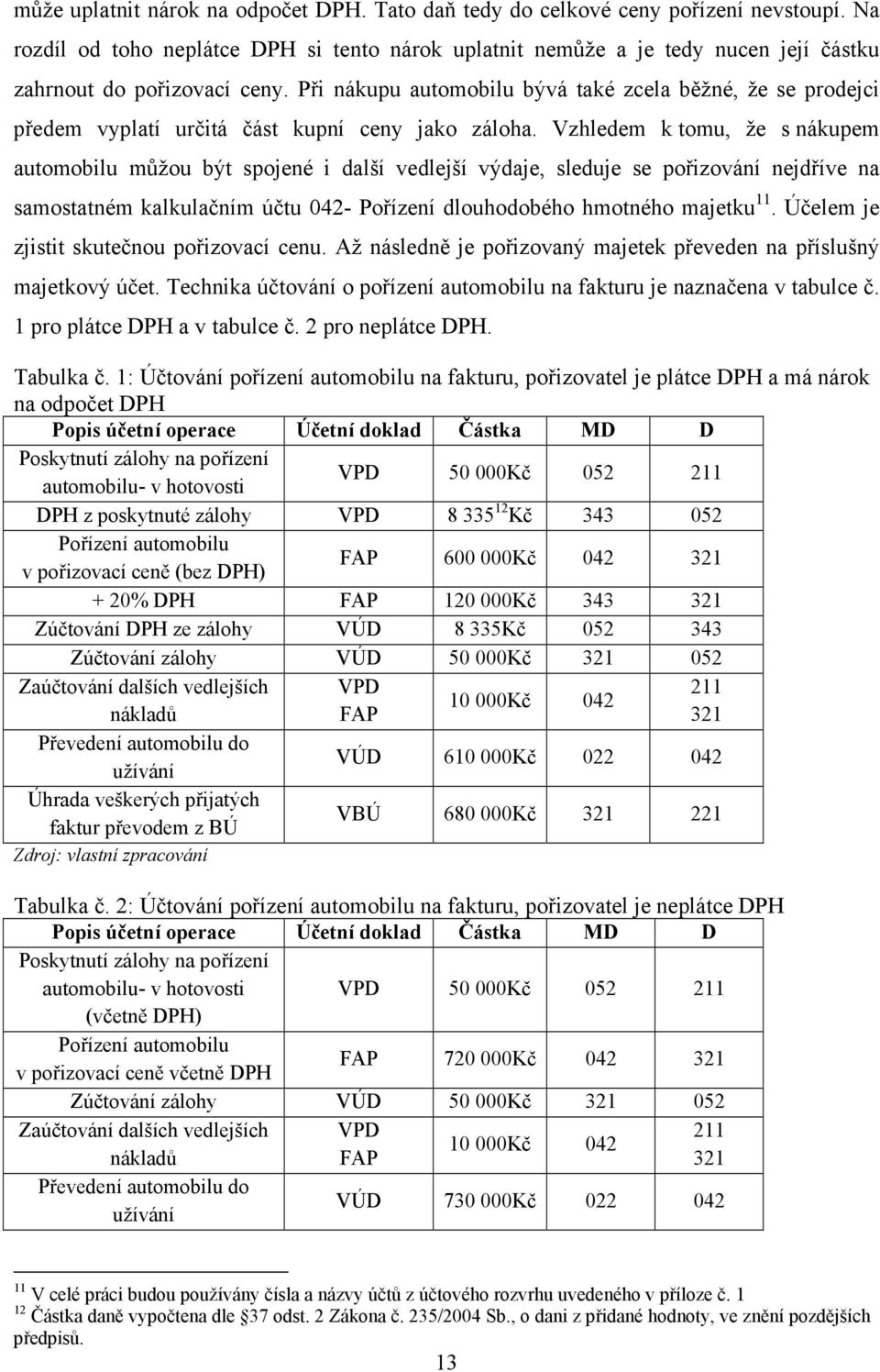 může uplatnit nárok na odpočet DPH. Tato daň tedy do celkové ceny pořízení nevstoupí. Na rozdíl od toho neplátce DPH si tento nárok uplatnit nemůže a je tedy nucen její částku zahrnout do pořizovací ceny. Při nákupu automobilu bývá také zcela běžné, že se prodejci předem vyplatí určitá část kupní ceny jako záloha. Vzhledem k tomu, že s nákupem automobilu můžou být spojené i další vedlejší výdaje, sleduje se pořizování nejdříve na samostatném kalkulačním účtu 042- Pořízení dlouhodobého hmotného majetku$^{11}$. Účelem je zjistit skutečnou pořizovací cenu. Až následně je pořizovaný majetek převeden na příslušný majetkový účet. Technika účtování o pořízení automobilu na fakturu je naznačena v tabulce č. 1 pro plátce DPH a v tabulce č. 2 pro neplátce DPH.

Tabulka č. 1: Účtování pořízení automobilu na fakturu, pořizovatel je plátce DPH a má nárok na odpočet DPH

| Popis účetní operace | Účetní doklad | Částka | MD | D |
|---|---|---|---|---|
| Poskytnutí zálohy na pořízení automobilu- v hotovosti | VPD | 50 000Kč | 052 | 211 |
| DPH z poskytnuté zálohy | VPD | 8 335$^{12}$Kč | 343 | 052 |
| Pořízení automobilu v pořizovací ceně (bez DPH) | FAP | 600 000Kč | 042 | 321 |
| + 20% DPH | FAP | 120 000Kč | 343 | 321 |
| Zúčtování DPH ze zálohy | VÚD | 8 335Kč | 052 | 343 |
| Zúčtování zálohy | VÚD | 50 000Kč | 321 | 052 |
| Zaúčtování dalších vedlejších nákladů | VPD FAP | 10 000Kč | 042 | 211 321 |
| Převedení automobilu do užívání | VÚD | 610 000Kč | 022 | 042 |
| Úhrada veškerých přijatých faktur převodem z BÚ | VBÚ | 680 000Kč | 321 | 221 |

Zdroj: vlastní zpracování

Tabulka č. 2: Účtování pořízení automobilu na fakturu, pořizovatel je neplátce DPH

| Popis účetní operace | Účetní doklad | Částka | MD | D |
|---|---|---|---|---|
| Poskytnutí zálohy na pořízení automobilu- v hotovosti (včetně DPH) | VPD | 50 000Kč | 052 | 211 |
| Pořízení automobilu v pořizovací ceně včetně DPH | FAP | 720 000Kč | 042 | 321 |
| Zúčtování zálohy | VÚD | 50 000Kč | 321 | 052 |
| Zaúčtování dalších vedlejších nákladů | VPD FAP | 10 000Kč | 042 | 211 321 |
| Převedení automobilu do užívání | VÚD | 730 000Kč | 022 | 042 |

$^{11}$ V celé práci budou používány čísla a názvy účtů z účtového rozvrhu uvedeného v příloze č. 1
$^{12}$ Částka daně vypočtena dle §37 odst. 2 Zákona č. 235/2004 Sb., o dani z přidané hodnoty, ve znění pozdějších předpisů.

13